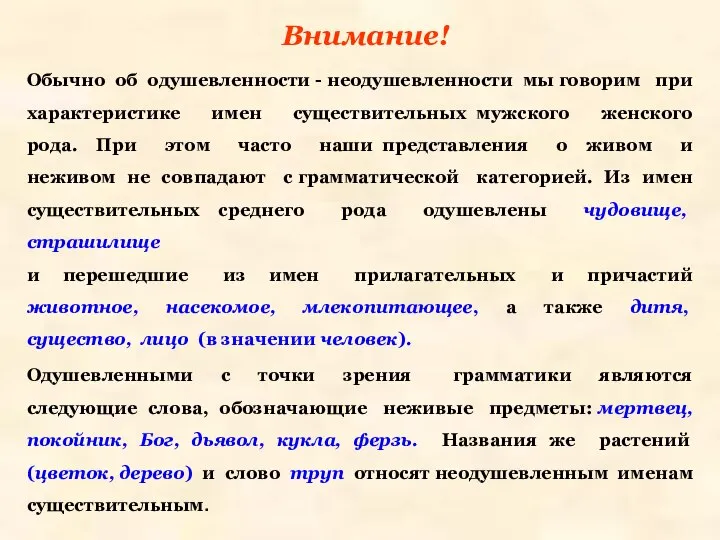 Внимание!

Обычно об одушевленности - неодушевленности мы говорим при характеристике имен существительных мужского женского рода. При этом часто наши представления о живом и неживом не совпадают с грамматической категорией. Из имен существительных среднего рода одушевлены чудовище, страшилище

и перешедшие из имен прилагательных и причастий животное, насекомое, млекопитающее, а также дитя, существо, лицо (в значении человек).

Одушевленными с точки зрения грамматики являются следующие слова, обозначающие неживые предметы: мертвец, покойник, Бог, дьявол, кукла, ферзь. Названия же растений (цветок, дерево) и слово труп относят неодушевленным именам существительным.